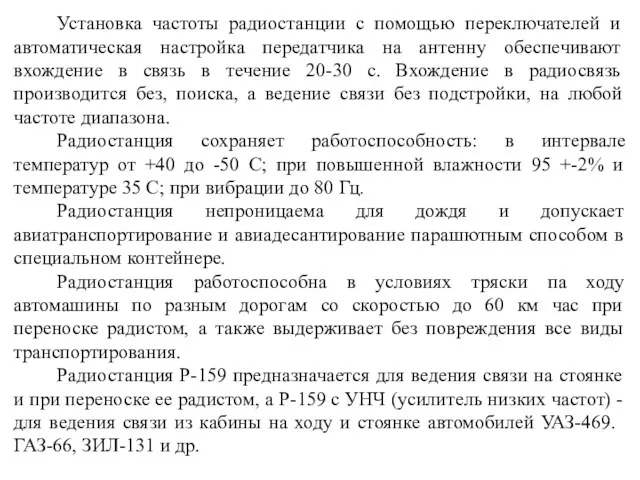 Установка частоты радиостанции с помощью переключателей и автоматическая настройка передатчика на антенну обеспечивают вхождение в связь в течение 20-30 с. Вхождение в радиосвязь производится без, поиска, а ведение связи без подстройки, на любой частоте диапазона.

Радиостанция сохраняет работоспособность: в интервале температур от +40 до -50 С; при повышенной влажности 95 +-2% и температуре 35 С; при вибрации до 80 Гц.

Радиостанция непроницаема для дождя и допускает авиатранспортирование и авиадесантирование парашютным способом в специальном контейнере.

Радиостанция работоспособна в условиях тряски па ходу автомашины по разным дорогам со скоростью до 60 км час при переноске радистом, а также выдерживает без повреждения все виды транспортирования.

Радиостанция Р-159 предназначается для ведения связи на стоянке и при переноске ее радистом, а Р-159 с УНЧ (усилитель низких частот) - для ведения связи из кабины на ходу и стоянке автомобилей УАЗ-469. ГАЗ-66, ЗИЛ-131 и др.